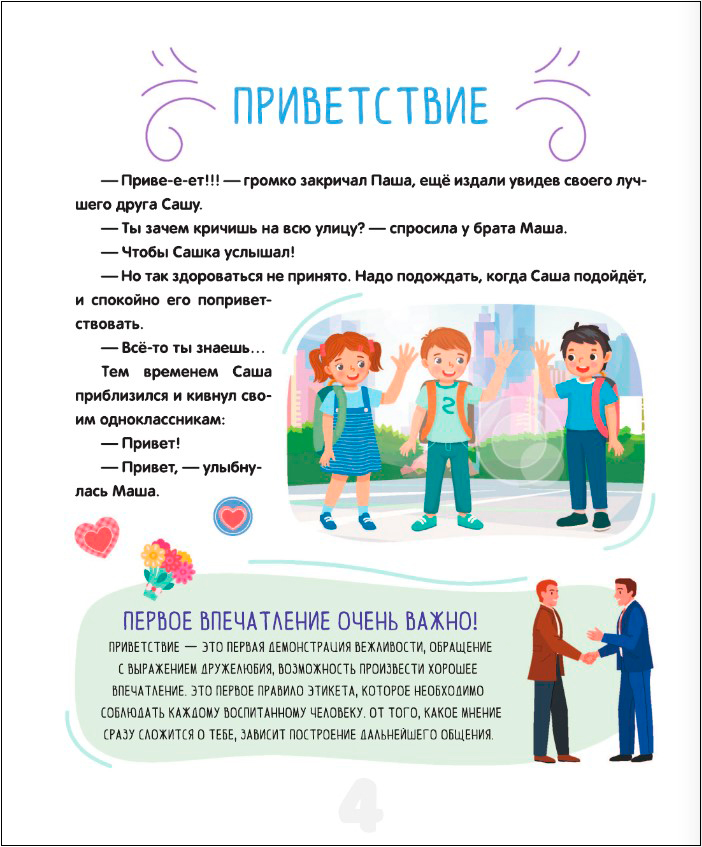 ПРИВЕТСТВИЕ

— Приве-е-ет!!! — громко закричал Паша, ещё издали увидев своего лучшего друга Сашу.

— Ты зачем кричишь на всю улицу? — спросила у брата Маша.

— Чтобы Сашка услышал!

— Но так здороваться не принято. Надо подождать, когда Саша подойдёт, и спокойно его поприветствовать.

— Всё-то ты знаешь…

Тем временем Саша приблизился и кивнул своим одноклассникам:

— Привет!

— Привет, — улыбнулась Маша.

ПЕРВОЕ ВПЕЧАТЛЕНИЕ ОЧЕНЬ ВАЖНО!

ПРИВЕТСТВИЕ — ЭТО ПЕРВАЯ ДЕМОНСТРАЦИЯ ВЕЖЛИВОСТИ, ОБРАЩЕНИЕ С ВЫРАЖЕНИЕМ ДРУЖЕЛЮБИЯ, ВОЗМОЖНОСТЬ ПРОИЗВЕСТИ ХОРОШЕЕ ВПЕЧАТЛЕНИЕ. ЭТО ПЕРВОЕ ПРАВИЛО ЭТИКЕТА, КОТОРОЕ НЕОБХОДИМО СОБЛЮДАТЬ КАЖДОМУ ВОСПИТАННОМУ ЧЕЛОВЕКУ. ОТ ТОГО, КАКОЕ МНЕНИЕ СРАЗУ СЛОЖИТСЯ О ТЕБЕ, ЗАВИСИТ ПОСТРОЕНИЕ ДАЛЬНЕЙШЕГО ОБЩЕНИЯ.

4